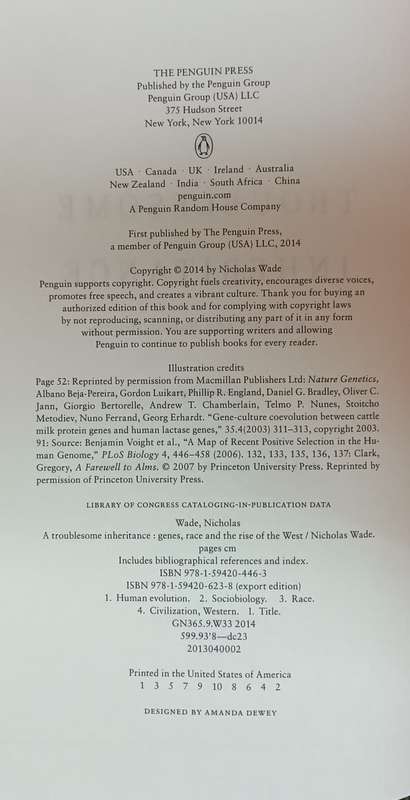 THE PENGUIN PRESS
Published by the Penguin Group
Penguin Group (USA) LLC
375 Hudson Street
New York, New York 10014

USA · Canada · UK · Ireland · Australia
New Zealand · India · South Africa · China
penguin.com
A Penguin Random House Company

First published by The Penguin Press,
a member of Penguin Group (USA) LLC, 2014

Copyright © 2014 by Nicholas Wade
Penguin supports copyright. Copyright fuels creativity, encourages diverse voices, promotes free speech, and creates a vibrant culture. Thank you for buying an authorized edition of this book and for complying with copyright laws by not reproducing, scanning, or distributing any part of it in any form without permission. You are supporting writers and allowing Penguin to continue to publish books for every reader.

Illustration credits
Page 52: Reprinted by permission from Macmillan Publishers Ltd: Nature Genetics, Albano Beja-Pereira, Gordon Luikart, Phillip R. England, Daniel G. Bradley, Oliver C. Jann, Giorgio Bertorelle, Andrew T. Chamberlain, Telmo P. Nunes, Stoitcho Metodiev, Nuno Ferrand, Georg Erhardt. "Gene-culture coevolution between cattle milk protein genes and human lactase genes," 35.4(2003) 311–313, copyright 2003. 91: Source: Benjamin Voight et al., "A Map of Recent Positive Selection in the Human Genome," PLoS Biology 4, 446–458 (2006). 132, 133, 135, 136, 137: Clark, Gregory, A Farewell to Alms. © 2007 by Princeton University Press. Reprinted by permission of Princeton University Press.

LIBRARY OF CONGRESS CATALOGING-IN-PUBLICATION DATA

Wade, Nicholas
A troublesome inheritance : genes, race and the rise of the West / Nicholas Wade.
pages cm
Includes bibliographical references and index.
ISBN 978-1-59420-446-3
ISBN 978-1-59420-623-8 (export edition)
1. Human evolution. 2. Sociobiology. 3. Race.
4. Civilization, Western. I. Title.
GN365.9.W33 2014
599.93'8—dc23
2013040002

Printed in the United States of America
1 3 5 7 9 10 8 6 4 2

DESIGNED BY AMANDA DEWEY